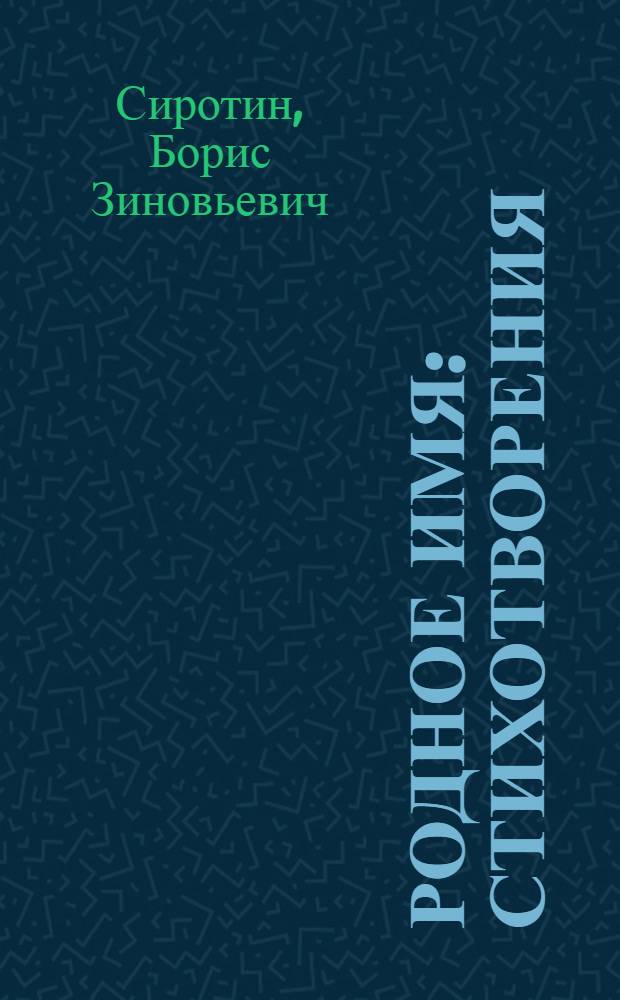 Сиротин, Борис Зиновьевич

РОДНОЕ ИМЯ: СТИХОТВОРЕНИЯ